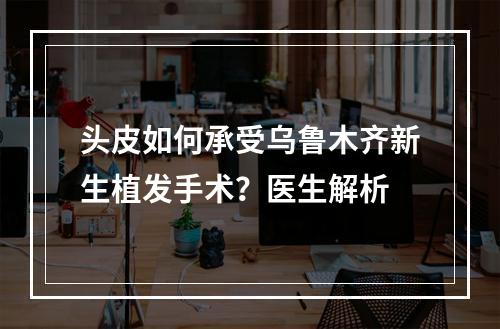 头皮如何承受乌鲁木齐新生植发手术？医生解析